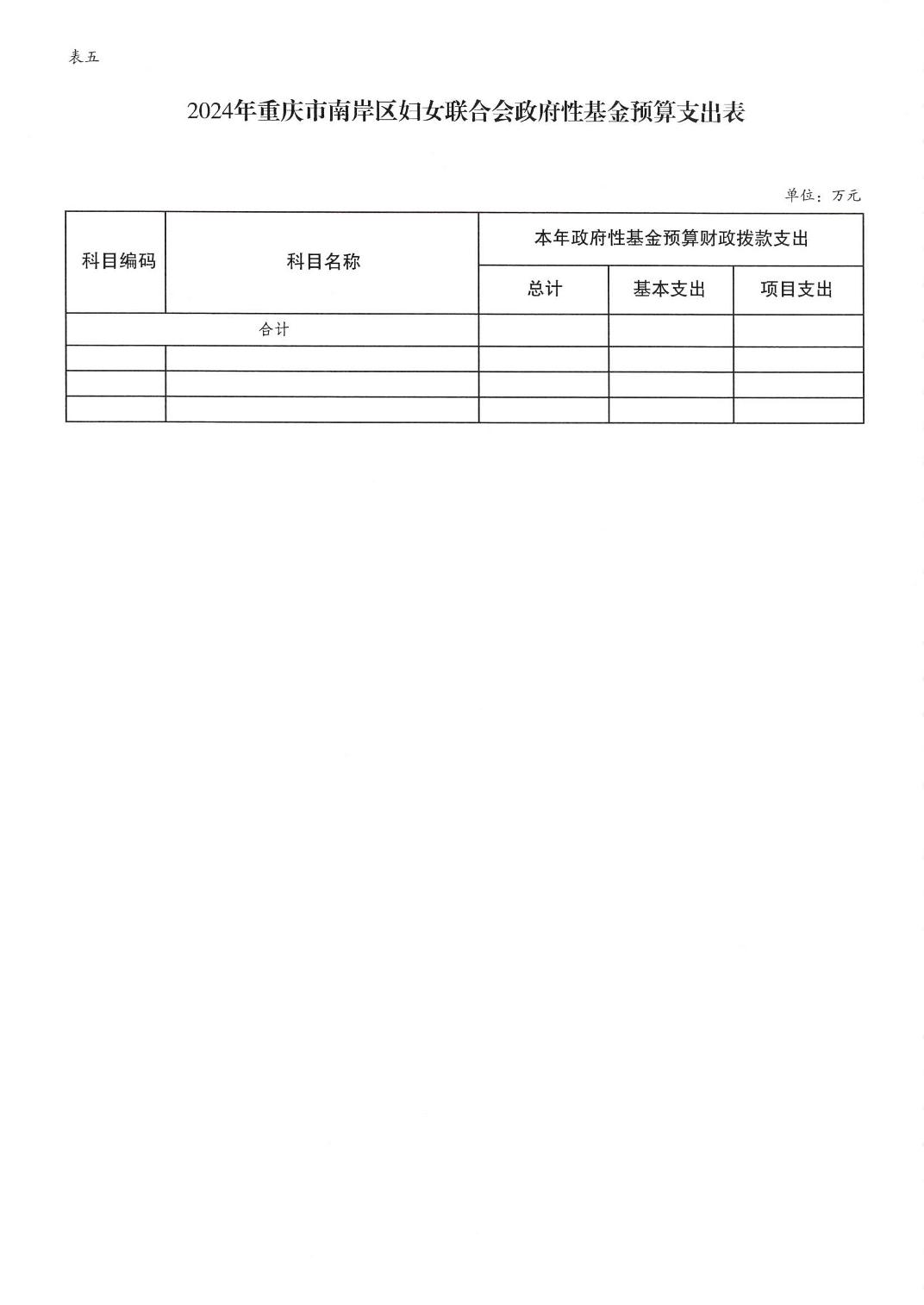 表五

2024年重庆市南岸区妇女联合会政府性基金预算支出表

单位：万元

| 科目编码 | 科目名称 | 本年政府性基金预算财政拨款支出 | | |
|---|---|---|---|---|
| | | 总计 | 基本支出 | 项目支出 |
| 合计 | | | | |
| | | | | |
| | | | | |
| | | | | |